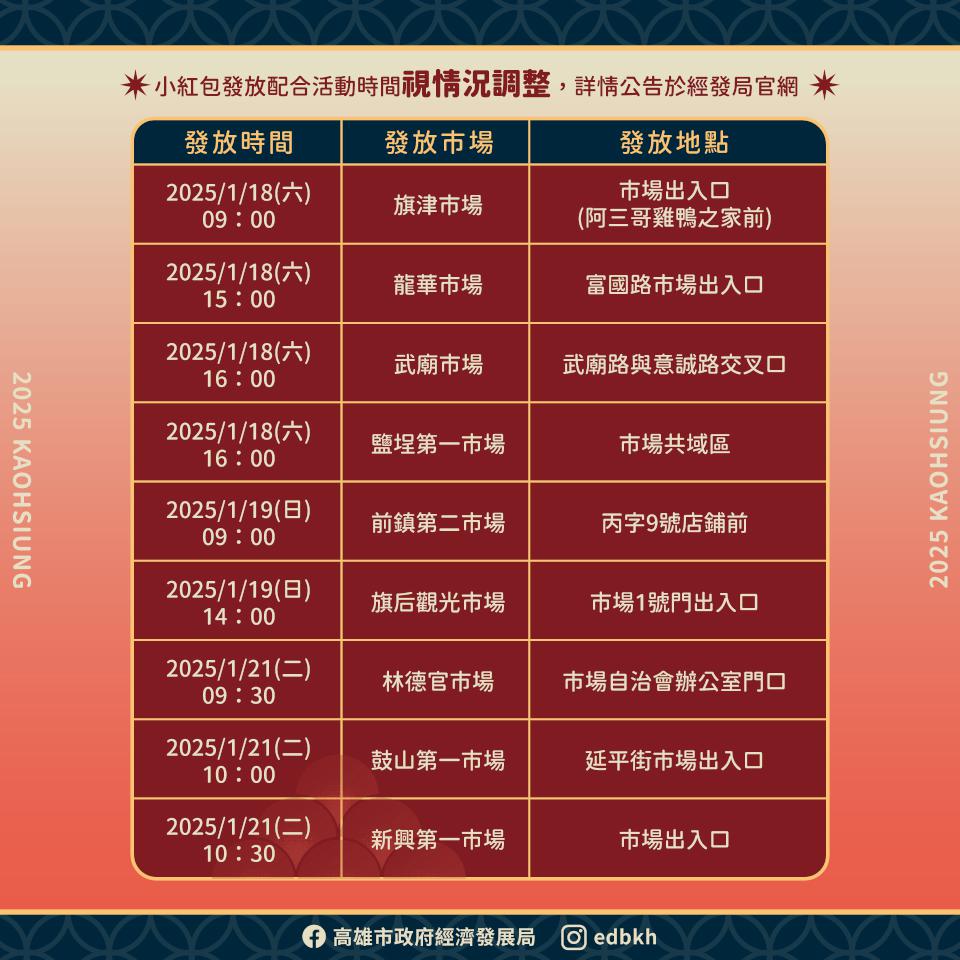 小紅包發放配合活動時間視情況調整，詳情公告於經發局官網

| 發放時間 | 發放市場 | 發放地點 |
|---|---|---|
| 2025/1/18(六) 09：00 | 旗津市場 | 市場出入口 (阿三哥雞鴨之家前) |
| 2025/1/18(六) 15：00 | 龍華市場 | 富國路市場出入口 |
| 2025/1/18(六) 16：00 | 武廟市場 | 武廟路與意誠路交叉口 |
| 2025/1/18(六) 16：00 | 鹽埕第一市場 | 市場共域區 |
| 2025/1/19(日) 09：00 | 前鎮第二市場 | 丙字9號店鋪前 |
| 2025/1/19(日) 14：00 | 旗后觀光市場 | 市場1號門出入口 |
| 2025/1/21(二) 09：30 | 林德官市場 | 市場自治會辦公室門口 |
| 2025/1/21(二) 10：00 | 鼓山第一市場 | 延平街市場出入口 |
| 2025/1/21(二) 10：30 | 新興第一市場 | 市場出入口 |

2025 KAOHSIUNG

2025 KAOHSIUNG

高雄市政府經濟發展局 edbkh